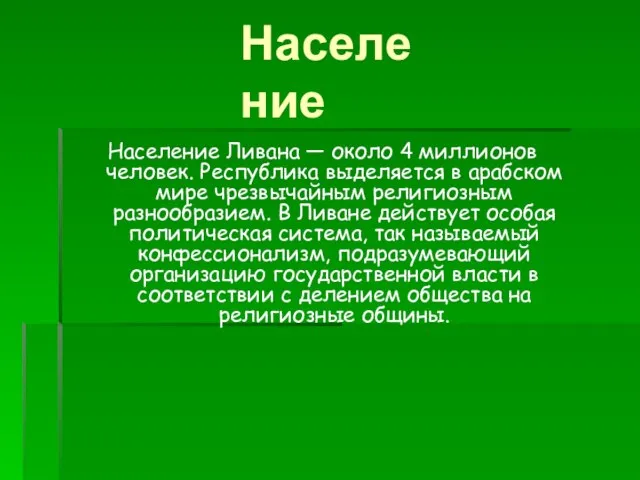 Населе ние

Население Ливана — около 4 миллионов человек. Республика выделяется в арабском мире чрезвычайным религиозным разнообразием. В Ливане действует особая политическая система, так называемый конфессионализм, подразумевающий организацию государственной власти в соответствии с делением общества на религиозные общины.